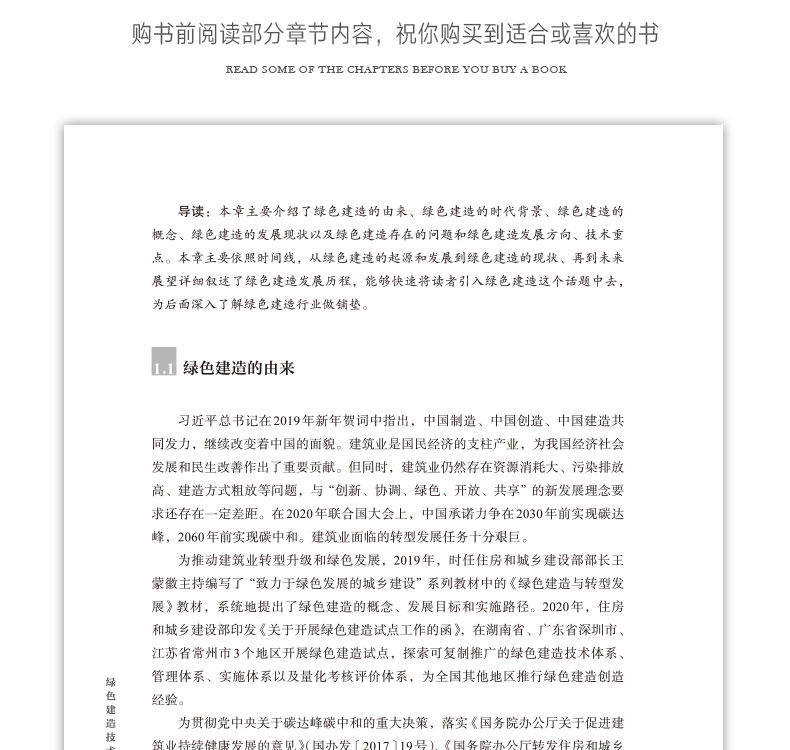 购书前阅读部分章节内容，祝你购买到适合或喜欢的书

READ SOME OF THE CHAPTERS BEFORE YOU BUY A BOOK

导读：本章主要介绍了绿色建造的由来、绿色建造的时代背景、绿色建造的概念、绿色建造的发展现状以及绿色建造存在的问题和绿色建造发展方向、技术重点。本章主要依照时间线，从绿色建造的起源和发展到绿色建造的现状、再到未来展望详细叙述了绿色建造发展历程，能够快速将读者引入绿色建造这个话题中去，为后面深入了解绿色建造行业做铺垫。

1.1 绿色建造的由来

习近平总书记在2019年新年贺词中指出，中国制造、中国创造、中国建造共同发力，继续改变着中国的面貌。建筑业是国民经济的支柱产业，为我国经济社会发展和民生改善作出了重要贡献。但同时，建筑业仍然存在资源消耗大、污染排放高、建造方式粗放等问题，与“创新、协调、绿色、开放、共享”的新发展理念要求还存在一定差距。在2020年联合国大会上，中国承诺力争在2030年前实现碳达峰，2060年前实现碳中和。建筑业面临的转型发展任务十分艰巨。

为推动建筑业转型升级和绿色发展，2019年，时任住房和城乡建设部部长王蒙徽主持编写了“致力于绿色发展的城乡建设”系列教材中的《绿色建造与转型发展》教材，系统地提出了绿色建造的概念、发展目标和实施路径。2020年，住房和城乡建设部印发《关于开展绿色建造试点工作的函》，在湖南省、广东省深圳市、江苏省常州市3个地区开展绿色建造试点，探索可复制推广的绿色建造技术体系、管理体系、实施体系以及量化考核评价体系，为全国其他地区推行绿色建造创造经验。

为贯彻党中央关于碳达峰碳中和的重大决策，落实《国务院办公厅关于促进建筑业持续健康发展的意见》（国办发〔2017〕19号）、《国务院办公厅转发住房和城乡

绿色建造技术